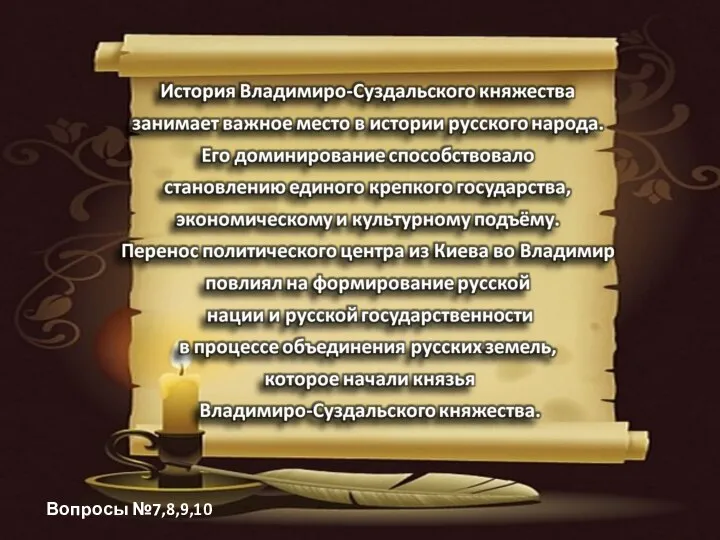 История Владимиро-Суздальского княжества занимает важное место в истории русского народа. Его доминирование способствовало становлению единого крепкого государства, экономическому и культурному подъёму. Перенос политического центра из Киева во Владимир повлиял на формирование русской нации и русской государственности в процессе объединения русских земель, которое начали князья Владимиро-Суздальского княжества.

Вопросы №7,8,9,10